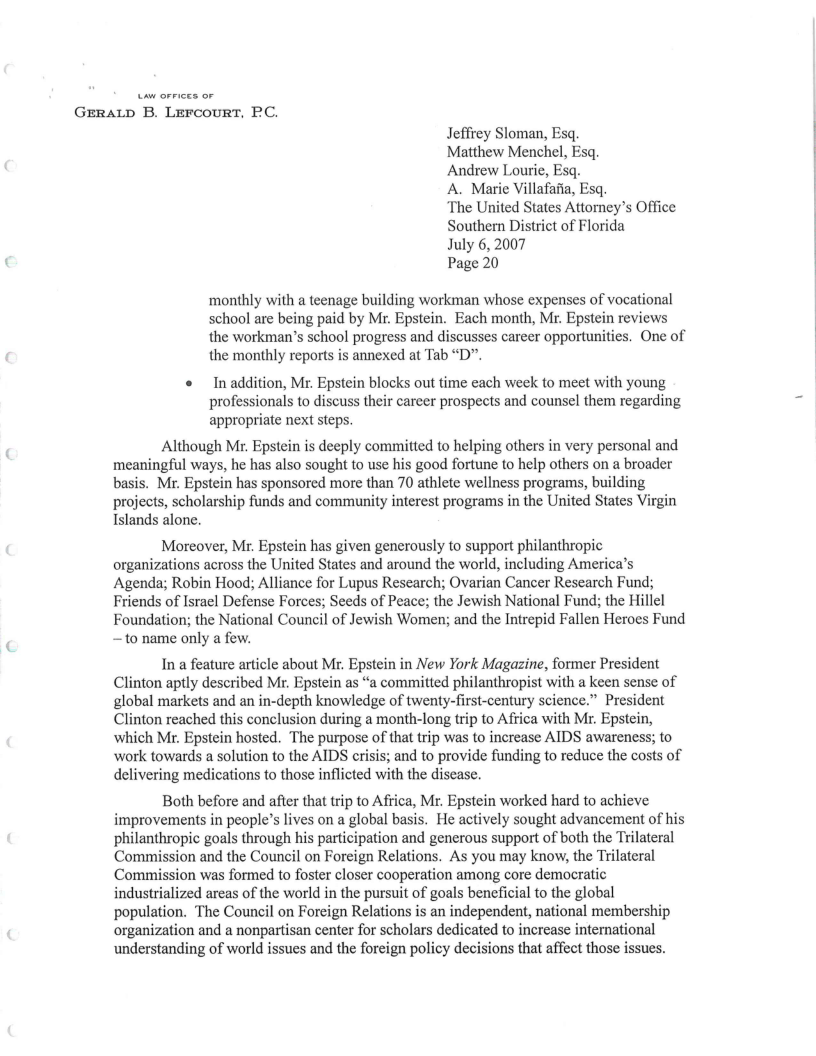 LAW OFFICES OF
GERALD B. LEFCOURT, P.C.

Jeffrey Sloman, Esq.
Matthew Menchel, Esq.
Andrew Lourie, Esq.
A. Marie Villafaña, Esq.
The United States Attorney's Office
Southern District of Florida
July 6, 2007
Page 20

monthly with a teenage building workman whose expenses of vocational school are being paid by Mr. Epstein. Each month, Mr. Epstein reviews the workman's school progress and discusses career opportunities. One of the monthly reports is annexed at Tab "D".

• In addition, Mr. Epstein blocks out time each week to meet with young professionals to discuss their career prospects and counsel them regarding appropriate next steps.

Although Mr. Epstein is deeply committed to helping others in very personal and meaningful ways, he has also sought to use his good fortune to help others on a broader basis. Mr. Epstein has sponsored more than 70 athlete wellness programs, building projects, scholarship funds and community interest programs in the United States Virgin Islands alone.

Moreover, Mr. Epstein has given generously to support philanthropic organizations across the United States and around the world, including America's Agenda; Robin Hood; Alliance for Lupus Research; Ovarian Cancer Research Fund; Friends of Israel Defense Forces; Seeds of Peace; the Jewish National Fund; the Hillel Foundation; the National Council of Jewish Women; and the Intrepid Fallen Heroes Fund – to name only a few.

In a feature article about Mr. Epstein in New York Magazine, former President Clinton aptly described Mr. Epstein as "a committed philanthropist with a keen sense of global markets and an in-depth knowledge of twenty-first-century science." President Clinton reached this conclusion during a month-long trip to Africa with Mr. Epstein, which Mr. Epstein hosted. The purpose of that trip was to increase AIDS awareness; to work towards a solution to the AIDS crisis; and to provide funding to reduce the costs of delivering medications to those inflicted with the disease.

Both before and after that trip to Africa, Mr. Epstein worked hard to achieve improvements in people's lives on a global basis. He actively sought advancement of his philanthropic goals through his participation and generous support of both the Trilateral Commission and the Council on Foreign Relations. As you may know, the Trilateral Commission was formed to foster closer cooperation among core democratic industrialized areas of the world in the pursuit of goals beneficial to the global population. The Council on Foreign Relations is an independent, national membership organization and a nonpartisan center for scholars dedicated to increase international understanding of world issues and the foreign policy decisions that affect those issues.